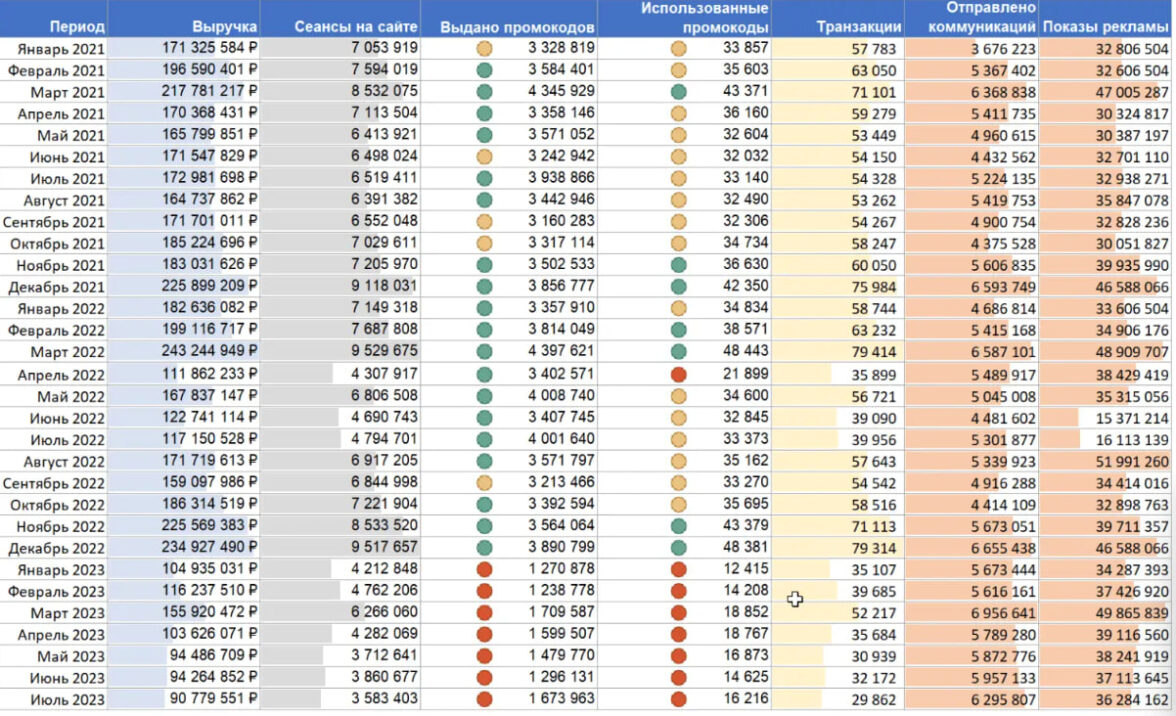 | Период | Выручка | Сеансы на сайте | Выдано промокодов | Использованные промокоды | Транзакции | Отправлено коммуникаций | Показы рекламы |
|---|---|---|---|---|---|---|---|
| Январь 2021 | 171 325 584 ₽ | 7 053 919 | 3 328 819 | 33 857 | 57 783 | 3 676 223 | 32 806 504 |
| Февраль 2021 | 196 590 401 ₽ | 7 594 019 | 3 584 401 | 35 603 | 63 050 | 5 367 402 | 32 606 504 |
| Март 2021 | 217 781 217 ₽ | 8 532 075 | 4 345 929 | 43 371 | 71 101 | 6 368 838 | 47 005 287 |
| Апрель 2021 | 170 368 431 ₽ | 7 113 504 | 3 358 146 | 36 160 | 59 279 | 5 411 735 | 30 324 817 |
| Май 2021 | 165 799 851 ₽ | 6 413 921 | 3 571 052 | 32 604 | 53 449 | 4 960 615 | 30 387 197 |
| Июнь 2021 | 171 547 829 ₽ | 6 498 024 | 3 242 942 | 32 032 | 54 150 | 4 432 562 | 32 701 110 |
| Июль 2021 | 172 981 698 ₽ | 6 519 411 | 3 938 866 | 33 140 | 54 328 | 5 224 135 | 32 938 271 |
| Август 2021 | 164 737 862 ₽ | 6 391 382 | 3 442 946 | 32 490 | 53 262 | 5 419 753 | 35 847 078 |
| Сентябрь 2021 | 171 701 011 ₽ | 6 552 048 | 3 160 283 | 32 306 | 54 267 | 4 900 754 | 32 828 236 |
| Октябрь 2021 | 185 224 696 ₽ | 7 029 611 | 3 317 114 | 34 734 | 58 247 | 4 375 528 | 30 051 827 |
| Ноябрь 2021 | 183 031 626 ₽ | 7 205 970 | 3 502 533 | 36 630 | 60 050 | 5 606 835 | 39 935 990 |
| Декабрь 2021 | 225 899 209 ₽ | 9 118 031 | 3 856 777 | 42 350 | 75 984 | 6 593 749 | 46 588 066 |
| Январь 2022 | 182 636 082 ₽ | 7 149 318 | 3 357 910 | 34 834 | 58 744 | 4 686 814 | 33 606 504 |
| Февраль 2022 | 199 116 717 ₽ | 7 687 808 | 3 814 049 | 38 571 | 63 232 | 5 415 168 | 34 906 176 |
| Март 2022 | 243 244 949 ₽ | 9 529 675 | 4 397 621 | 48 443 | 79 414 | 6 587 101 | 48 909 707 |
| Апрель 2022 | 111 862 233 ₽ | 4 307 917 | 3 402 571 | 21 899 | 35 899 | 5 489 917 | 38 429 419 |
| Май 2022 | 167 837 147 ₽ | 6 806 508 | 4 008 740 | 34 600 | 56 721 | 5 045 008 | 35 315 056 |
| Июнь 2022 | 122 741 114 ₽ | 4 690 743 | 3 407 745 | 32 845 | 39 090 | 4 481 602 | 15 371 214 |
| Июль 2022 | 117 150 528 ₽ | 4 794 701 | 4 001 640 | 33 373 | 39 956 | 5 301 877 | 16 113 139 |
| Август 2022 | 171 719 613 ₽ | 6 917 205 | 3 571 797 | 35 162 | 57 643 | 5 339 923 | 51 991 260 |
| Сентябрь 2022 | 159 097 986 ₽ | 6 844 998 | 3 213 466 | 33 270 | 54 542 | 4 916 288 | 34 414 016 |
| Октябрь 2022 | 186 314 519 ₽ | 7 221 904 | 3 392 594 | 35 695 | 58 516 | 4 414 109 | 32 898 763 |
| Ноябрь 2022 | 225 569 383 ₽ | 8 533 520 | 3 564 064 | 43 379 | 71 113 | 5 673 051 | 39 711 357 |
| Декабрь 2022 | 234 927 490 ₽ | 9 517 657 | 3 890 799 | 48 381 | 79 314 | 6 655 438 | 46 588 066 |
| Январь 2023 | 104 935 031 ₽ | 4 212 848 | 1 270 878 | 12 415 | 35 107 | 5 673 444 | 34 287 393 |
| Февраль 2023 | 116 237 510 ₽ | 4 762 206 | 1 238 778 | 14 208 | 39 685 | 5 616 161 | 37 426 920 |
| Март 2023 | 155 920 472 ₽ | 6 266 060 | 1 709 587 | 18 852 | 52 217 | 6 956 641 | 49 865 839 |
| Апрель 2023 | 103 626 071 ₽ | 4 282 069 | 1 599 507 | 18 767 | 35 684 | 5 789 280 | 39 116 560 |
| Май 2023 | 94 486 709 ₽ | 3 712 641 | 1 479 770 | 16 873 | 30 939 | 5 872 776 | 38 241 919 |
| Июнь 2023 | 94 264 852 ₽ | 3 860 677 | 1 296 131 | 14 625 | 32 172 | 5 957 133 | 37 113 645 |
| Июль 2023 | 90 779 551 ₽ | 3 583 403 | 1 673 963 | 16 216 | 29 862 | 6 295 807 | 36 284 162 |